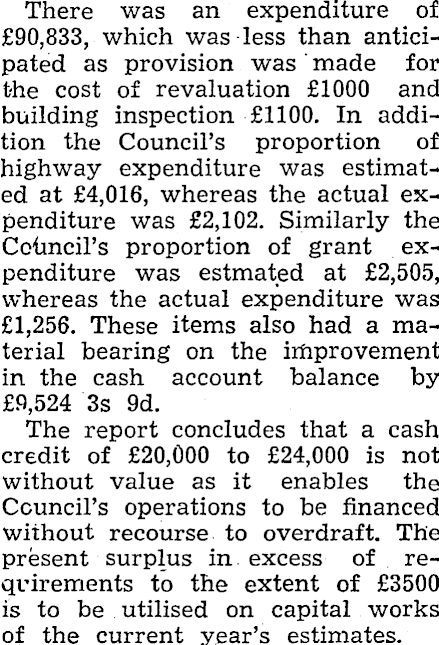 There was an expenditure of £90,833, which was less than anticipated as provision was made for the cost of revaluation £1000 and building inspection £1100. In addition the Council's proportion of highway expenditure was estimated at £4,016, whereas the actual expenditure was £2,102. Similarly the Council's proportion of grant expenditure was estmated at £2,505, whereas the actual expenditure was £1,256. These items also had a material bearing on the improvement in the cash account balance by £9,524 3s 9d.

The report concludes that a cash credit of £20,000 to £24,000 is not without value as it enables the Council's operations to be financed without recourse to overdraft. The present surplus in excess of requirements to the extent of £3500 is to be utilised on capital works of the current year's estimates.